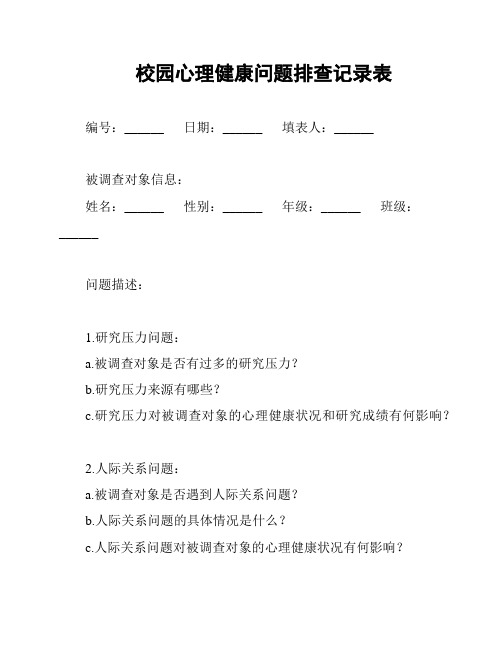 校园心理健康问题排查记录表

编号：______ 日期：______ 填表人：______

被调查对象信息：

姓名：______ 性别：______ 年级：______ 班级：______

问题描述：

1.研究压力问题：

a.被调查对象是否有过多的研究压力？

b.研究压力来源有哪些？

c.研究压力对被调查对象的心理健康状况和研究成绩有何影响？

2.人际关系问题：

a.被调查对象是否遇到人际关系问题？

b.人际关系问题的具体情况是什么？

c.人际关系问题对被调查对象的心理健康状况有何影响？